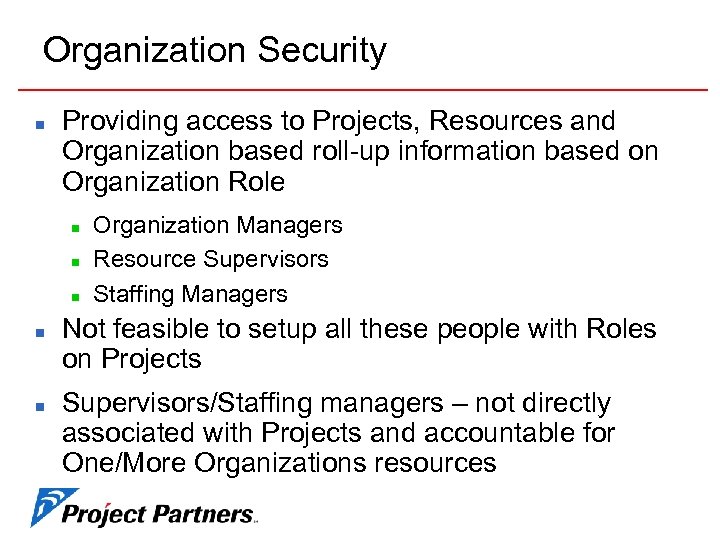 Organization Security

- Providing access to Projects, Resources and Organization based roll-up information based on Organization Role
  - Organization Managers
  - Resource Supervisors
  - Staffing Managers
- Not feasible to setup all these people with Roles on Projects
- Supervisors/Staffing managers – not directly associated with Projects and accountable for One/More Organizations resources

Project Partners